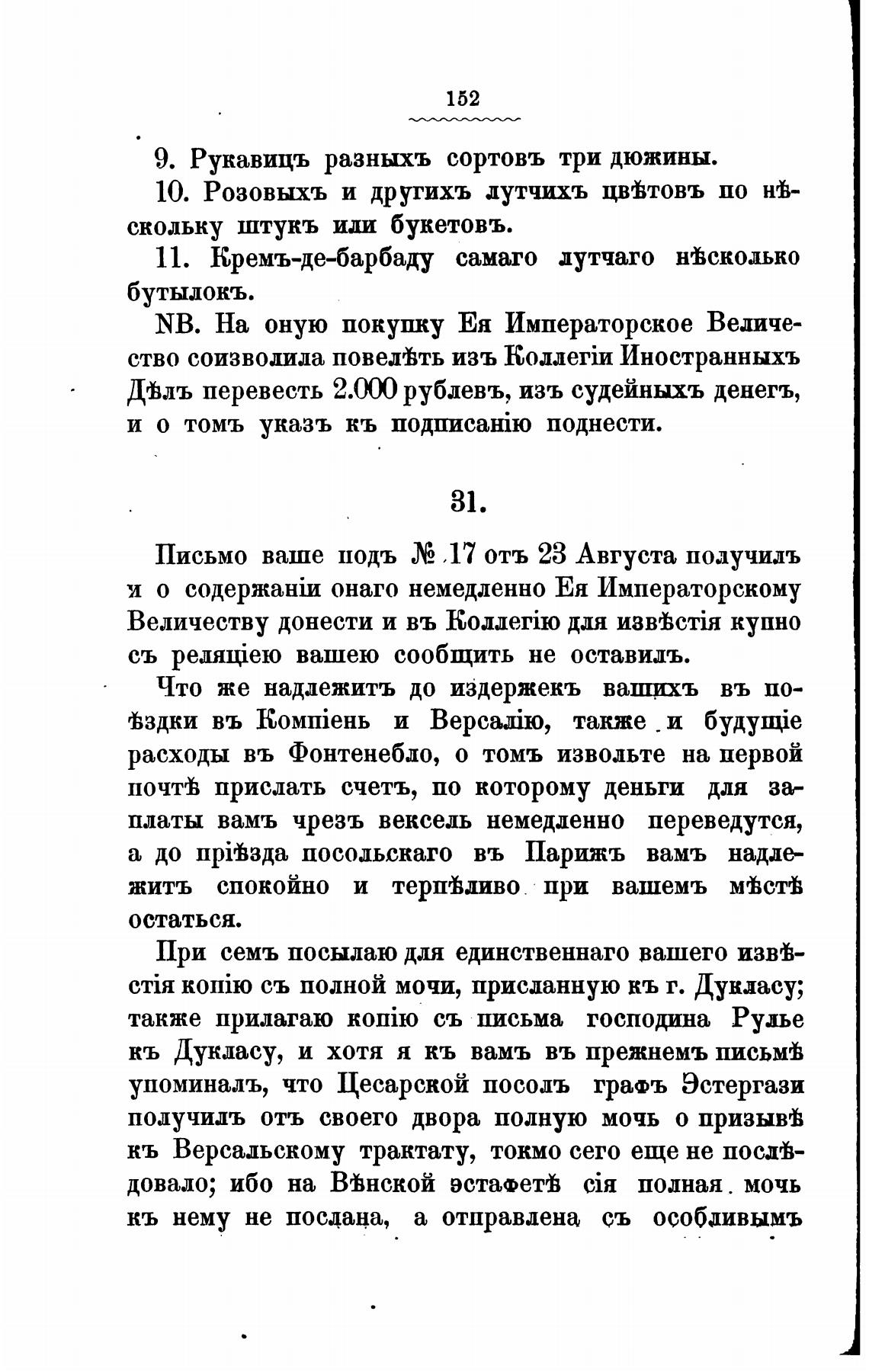 152

9. Рукавицъ разныхъ сортовъ три дюжины.

10. Розовыхъ и другихъ лутчихъ цвѣтовъ по нѣскольку штукъ или букетовъ.

11. Кремъ-де-барбаду самаго лутчаго нѣсколько бутылокъ.

NB. На оную покупку Ея Императорское Величество соизволила повелѣть изъ Коллегіи Иностранныхъ Дѣлъ перевесть 2.000 рублевъ, изъ судейныхъ денегъ, и о томъ указъ къ подписанію поднести.

31.

Письмо ваше подъ № 17 отъ 23 Августа получилъ и о содержаніи онаго немедленно Ея Императорскому Величеству донести и въ Коллегію для извѣстія купно съ реляціею вашею сообщить не оставилъ.

Что же надлежитъ до издержекъ вашихъ въ поѣздки въ Компіень и Версалію, также и будущіе расходы въ Фонтенебло, о томъ извольте на первой почтѣ прислать счетъ, по которому деньги для заплаты вамъ чрезъ вексель немедленно переведутся, а до пріѣзда посольскаго въ Парижъ вамъ надлежитъ спокойно и терпѣливо при вашемъ мѣстѣ остаться.

При семъ посылаю для единственнаго вашего извѣстія копію съ полной мочи, присланную къ г. Дукласу; также прилагаю копію съ письма господина Рулье къ Дукласу, и хотя я къ вамъ въ прежнемъ письмѣ упоминалъ, что Цесарской посолъ графъ Эстергази получилъ отъ своего двора полную мочь о призывѣ къ Версальскому трактату, токмо сего еще не послѣдовало; ибо на Вѣнской эстафетѣ сія полная мочь къ нему не послана, а отправлена съ особливымъ